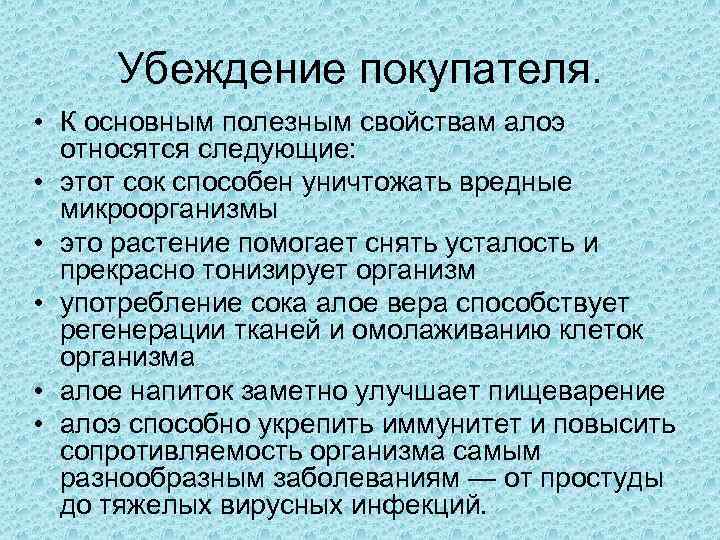 Убеждение покупателя.

• К основным полезным свойствам алоэ относятся следующие:
• этот сок способен уничтожать вредные микроорганизмы
• это растение помогает снять усталость и прекрасно тонизирует организм
• употребление сока алое вера способствует регенерации тканей и омолаживанию клеток организма
• алое напиток заметно улучшает пищеварение
• алоэ способно укрепить иммунитет и повысить сопротивляемость организма самым разнообразным заболеваниям — от простуды до тяжелых вирусных инфекций.